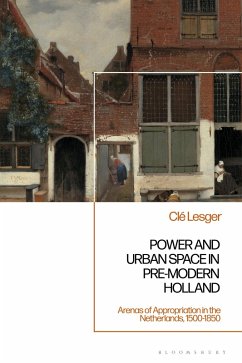 Clé Lesger

POWER AND URBAN SPACE IN PRE-MODERN HOLLAND

Arenas of Appropriation in the Netherlands, 1500-1850

BLOOMSBURY